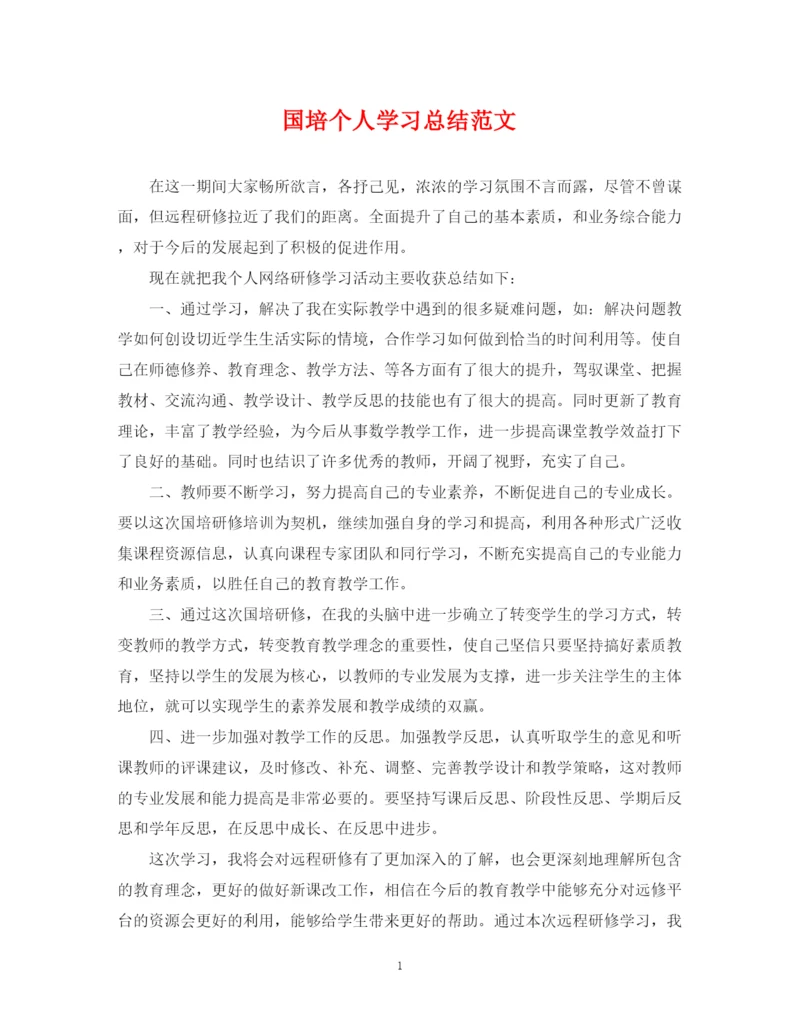 国培个人学习总结范文

在这一期间大家畅所欲言，各抒己见，浓浓的学习氛围不言而露，尽管不曾谋面，但远程研修拉近了我们的距离。全面提升了自己的基本素质，和业务综合能力，对于今后的发展起到了积极的促进作用。

现在就把我个人网络研修学习活动主要收获总结如下：

一、通过学习，解决了我在实际教学中遇到的很多疑难问题，如：解决问题教学如何创设切近学生生活实际的情境，合作学习如何做到恰当的时间利用等。使自己在师德修养、教育理念、教学方法、等各方面有了很大的提升，驾驭课堂、把握教材、交流沟通、教学设计、教学反思的技能也有了很大的提高。同时更新了教育理论，丰富了教学经验，为今后从事数学教学工作，进一步提高课堂教学效益打下了良好的基础。同时也结识了许多优秀的教师，开阔了视野，充实了自己。

二、教师要不断学习，努力提高自己的专业素养，不断促进自己的专业成长。要以这次国培研修培训为契机，继续加强自身的学习和提高，利用各种形式广泛收集课程资源信息，认真向课程专家团队和同行学习，不断充实提高自己的专业能力和业务素质，以胜任自己的教育教学工作。

三、通过这次国培研修，在我的头脑中进一步确立了转变学生的学习方式，转变教师的教学方式，转变教育教学理念的重要性，使自己坚信只要坚持搞好素质教育，坚持以学生的发展为核心，以教师的专业发展为支撑，进一步关注学生的主体地位，就可以实现学生的素养发展和教学成绩的双赢。

四、进一步加强对教学工作的反思。加强教学反思，认真听取学生的意见和听课教师的评课建议，及时修改、补充、调整、完善教学设计和教学策略，这对教师的专业发展和能力提高是非常必要的。要坚持写课后反思、阶段性反思、学期后反思和学年反思，在反思中成长、在反思中进步。

这次学习，我将会对远程研修有了更加深入的了解，也会更深刻地理解所包含的教育理念，更好的做好新课改工作，相信在今后的教育教学中能够充分对远修平台的资源会更好的利用，能够给学生带来更好的帮助。通过本次远程研修学习，我

1